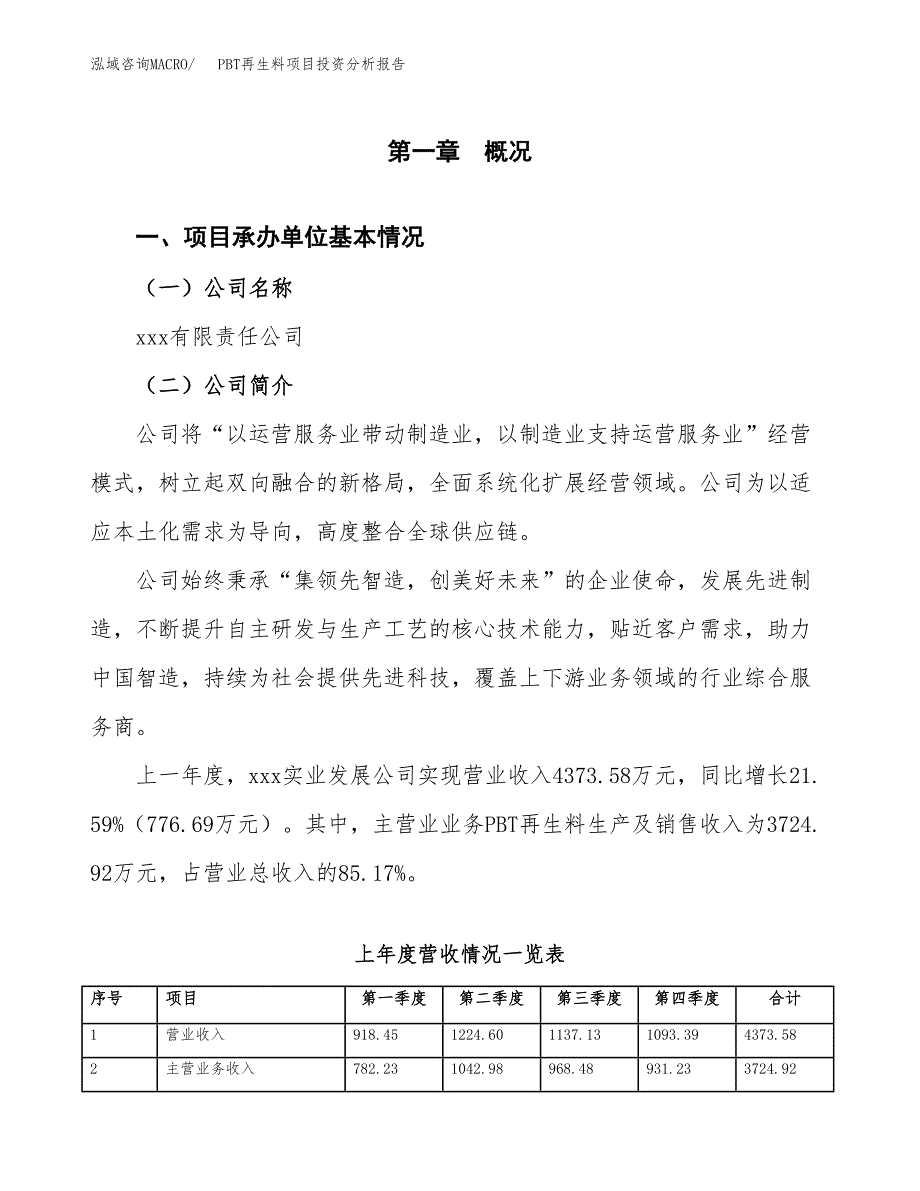 泓域咨询MACRO/　PBT再生料项目投资分析报告

第一章　概况

一、项目承办单位基本情况

（一）公司名称

xxx有限责任公司

（二）公司简介

公司将“以运营服务业带动制造业，以制造业支持运营服务业”经营模式，树立起双向融合的新格局，全面系统化扩展经营领域。公司为以适应本土化需求为导向，高度整合全球供应链。

公司始终秉承“集领先智造，创美好未来”的企业使命，发展先进制造，不断提升自主研发与生产工艺的核心技术能力，贴近客户需求，助力中国智造，持续为社会提供先进科技，覆盖上下游业务领域的行业综合服务商。

上一年度，xxx实业发展公司实现营业收入4373.58万元，同比增长21.59%（776.69万元）。其中，主营业业务PBT再生料生产及销售收入为3724.92万元，占营业总收入的85.17%。

上年度营收情况一览表

| 序号 | 项目 | 第一季度 | 第二季度 | 第三季度 | 第四季度 | 合计 |
|---|---|---|---|---|---|---|
| 1 | 营业收入 | 918.45 | 1224.60 | 1137.13 | 1093.39 | 4373.58 |
| 2 | 主营业务收入 | 782.23 | 1042.98 | 968.48 | 931.23 | 3724.92 |